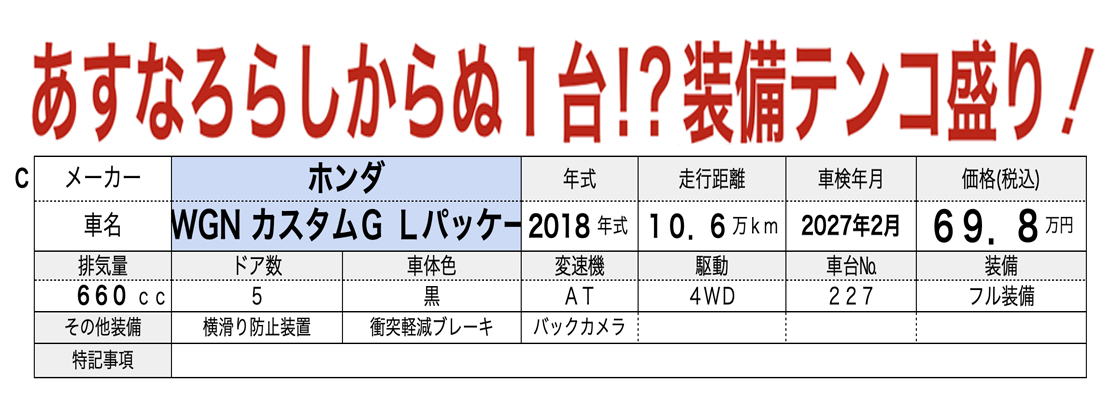 あすなろらしからぬ１台!?装備テンコ盛り！

C

| メーカー | ホンダ | | 年式 | 走行距離 | 車検年月 | 価格(税込) |
|---|---|---|---|---|---|---|
| 車名 | WGN カスタムG Lパッケー | | 2018 年式 | １０．６万ｋｍ | 2027年2月 | ６９．８万円 |
| 排気量 | ドア数 | 車体色 | 変速機 | 駆動 | 車台№ | 装備 |
| ６６０ｃｃ | ５ | 黒 | ＡＴ | ４WD | ２２７ | フル装備 |
| その他装備 | 横滑り防止装置 | 衝突軽減ブレーキ | バックカメラ | | | |
| 特記事項 | | | | | | |